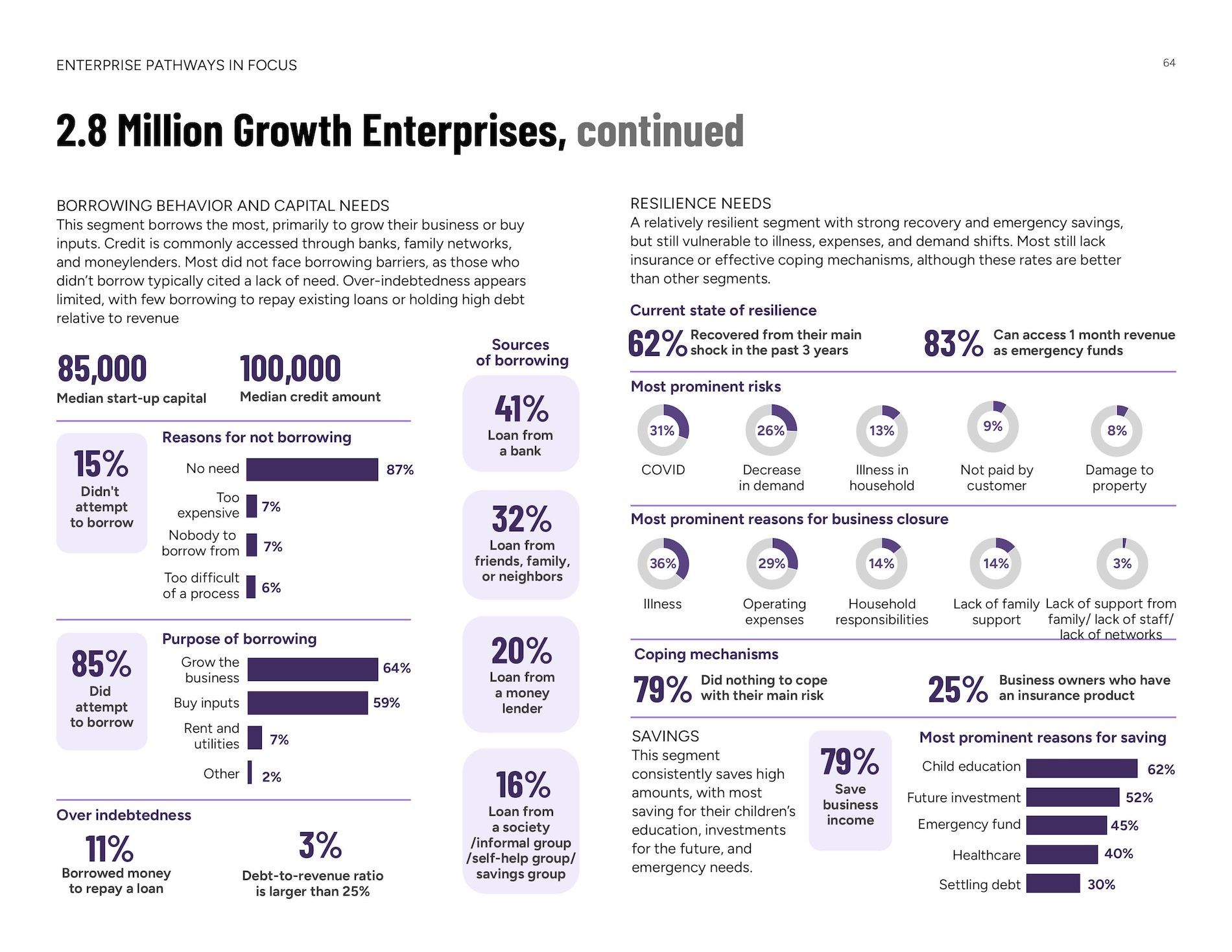 ENTERPRISE PATHWAYS IN FOCUS

64

2.8 Million Growth Enterprises, continued

BORROWING BEHAVIOR AND CAPITAL NEEDS
This segment borrows the most, primarily to grow their business or buy inputs. Credit is commonly accessed through banks, family networks, and moneylenders. Most did not face borrowing barriers, as those who didn't borrow typically cited a lack of need. Over-indebtedness appears limited, with few borrowing to repay existing loans or holding high debt relative to revenue

85,000
Median start-up capital

100,000
Median credit amount

15%
Didn't attempt to borrow

Reasons for not borrowing
No need 87%
Too expensive 7%
Nobody to borrow from 7%
Too difficult of a process 6%

85%
Did attempt to borrow

Purpose of borrowing
Grow the business 64%
Buy inputs 59%
Rent and utilities 7%
Other 2%

Over indebtedness
11%
Borrowed money to repay a loan

3%
Debt-to-revenue ratio is larger than 25%

Sources of borrowing

41%
Loan from a bank

32%
Loan from friends, family, or neighbors

20%
Loan from a money lender

16%
Loan from a society /informal group /self-help group/ savings group

RESILIENCE NEEDS
A relatively resilient segment with strong recovery and emergency savings, but still vulnerable to illness, expenses, and demand shifts. Most still lack insurance or effective coping mechanisms, although these rates are better than other segments.

Current state of resilience
62% Recovered from their main shock in the past 3 years
83% Can access 1 month revenue as emergency funds

Most prominent risks
31% COVID
26% Decrease in demand
13% Illness in household
9% Not paid by customer
8% Damage to property

Most prominent reasons for business closure
36% Illness
29% Operating expenses
14% Household responsibilities
14% Lack of family support
3% Lack of support from family/ lack of staff/ lack of networks

Coping mechanisms
79% Did nothing to cope with their main risk
25% Business owners who have an insurance product

SAVINGS
This segment consistently saves high amounts, with most saving for their children's education, investments for the future, and emergency needs.

79%
Save business income

Most prominent reasons for saving
Child education 62%
Future investment 52%
Emergency fund 45%
Healthcare 40%
Settling debt 30%